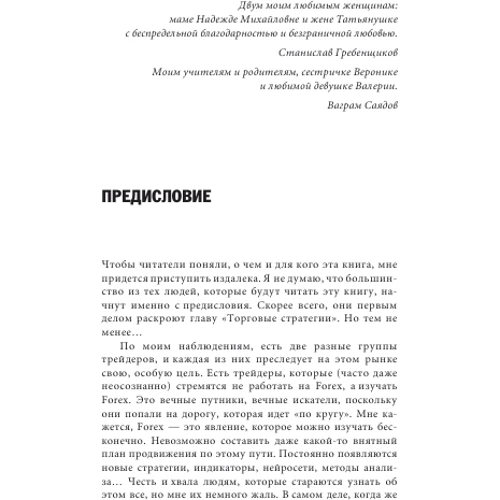 Двум моим любимым женщинам: маме Надежде Михайловне и жене Татьянушке с беспредельной благодарностью и безграничной любовью.

Станислав Гребенщиков

Моим учителям и родителям, сестричке Веронике и любимой девушке Валерии.

Ваграм Саядов

ПРЕДИСЛОВИЕ

Чтобы читатели поняли, о чем и для кого эта книга, мне придется приступить издалека. Я не думаю, что большинство из тех людей, которые будут читать эту книгу, начнут именно с предисловия. Скорее всего, они первым делом раскроют главу «Торговые стратегии». Но тем не менее…

По моим наблюдениям, есть две разные группы трейдеров, и каждая из них преследует на этом рынке свою, особую цель. Есть трейдеры, которые (часто даже неосознанно) стремятся не работать на Forex, а изучать Forex. Это вечные путники, вечные искатели, поскольку они попали на дорогу, которая идет «по кругу». Мне кажется, Forex — это явление, которое можно изучать бесконечно. Невозможно составить даже какой-то внятный план продвижения по этому пути. Постоянно появляются новые стратегии, индикаторы, нейросети, методы анализа… Честь и хвала людям, которые стараются узнать об этом все, но мне их немного жаль. В самом деле, когда же